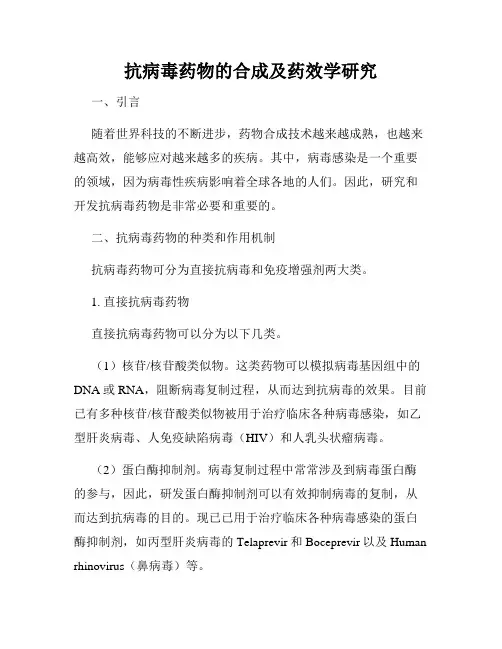 抗病毒药物的合成及药效学研究

一、引言

随着世界科技的不断进步，药物合成技术越来越成熟，也越来越高效，能够应对越来越多的疾病。其中，病毒感染是一个重要的领域，因为病毒性疾病影响着全球各地的人们。因此，研究和开发抗病毒药物是非常必要和重要的。

二、抗病毒药物的种类和作用机制

抗病毒药物可分为直接抗病毒和免疫增强剂两大类。

1. 直接抗病毒药物

直接抗病毒药物可以分为以下几类。

（1）核苷/核苷酸类似物。这类药物可以模拟病毒基因组中的DNA或RNA，阻断病毒复制过程，从而达到抗病毒的效果。目前已有多种核苷/核苷酸类似物被用于治疗临床各种病毒感染，如乙型肝炎病毒、人免疫缺陷病毒（HIV）和人乳头状瘤病毒。

（2）蛋白酶抑制剂。病毒复制过程中常常涉及到病毒蛋白酶的参与，因此，研发蛋白酶抑制剂可以有效抑制病毒的复制，从而达到抗病毒的目的。现已已用于治疗临床各种病毒感染的蛋白酶抑制剂，如丙型肝炎病毒的Telaprevir和Boceprevir以及Human rhinovirus（鼻病毒）等。